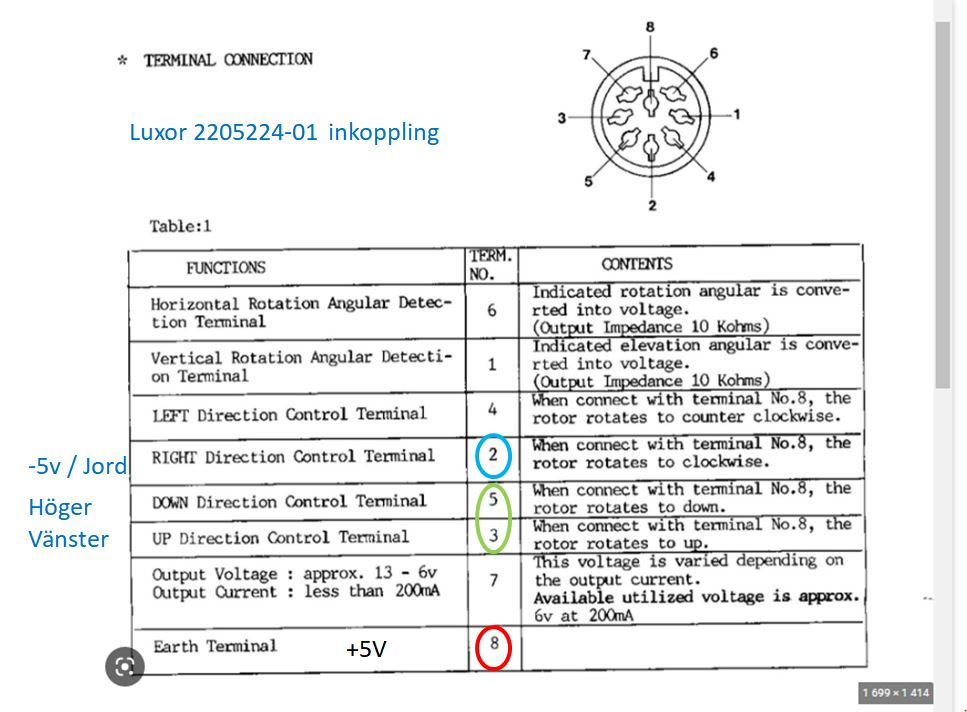 * TERMINAL CONNECTION

Luxor 2205224-01 inkoppling

8
7
6
3
1
5
4
2

Table:1

| FUNCTIONS | TERM. NO. | CONTENTS |
|---|---|---|
| Horizontal Rotation Angular Detection Terminal | 6 | Indicated rotation angular is converted into voltage. (Output Impedance 10 Kohms) |
| Vertical Rotation Angular Detection Terminal | 1 | Indicated elevation angular is converted into voltage. (Output Impedance 10 Kohms) |
| LEFT Direction Control Terminal | 4 | When connect with terminal No.8, the rotor rotates to counter clockwise. |
| RIGHT Direction Control Terminal | 2 | When connect with terminal No.8, the rotor rotates to clockwise. |
| DOWN Direction Control Terminal | 5 | When connect with terminal No.8, the rotor rotates to down. |
| UP Direction Control Terminal | 3 | When connect with terminal No.8, the rotor rotates to up. |
| Output Voltage : approx. 13 - 6v Output Current : less than 200mA | 7 | This voltage is varied depending on the output current. Available utilized voltage is approx. 6v at 200mA |
| Earth Terminal +5V | 8 | |

-5v / Jord
Höger
Vänster

1 699 × 1 414